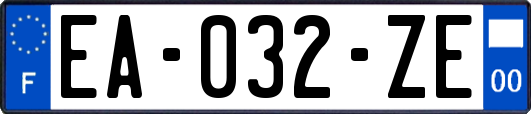 F

EA-032-ZE

00